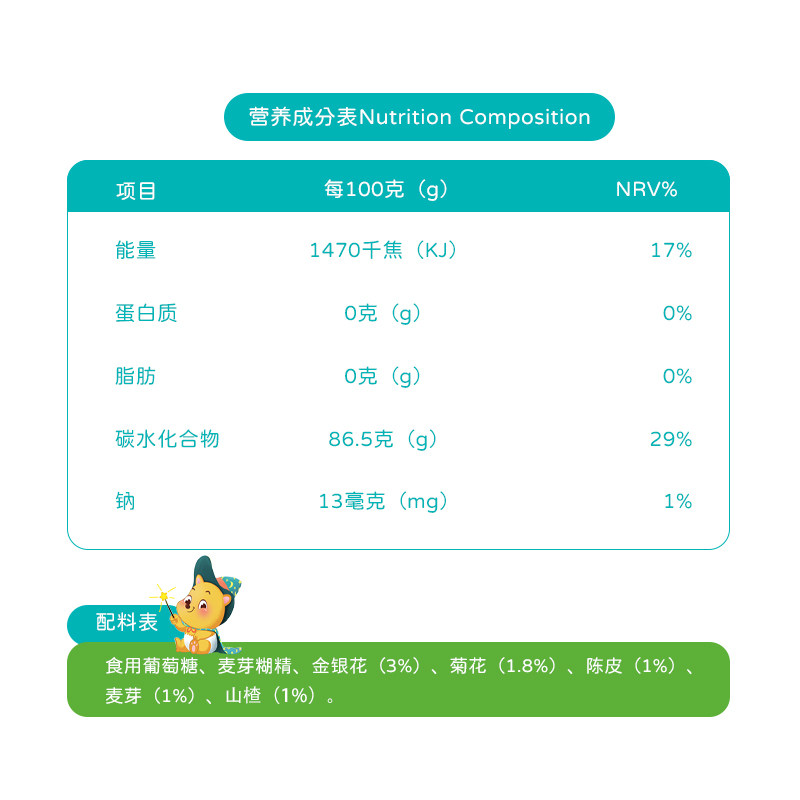 营养成分表Nutrition Composition

| 项目 | 每100克（g） | NRV% |
|---|---|---|
| 能量 | 1470千焦（KJ） | 17% |
| 蛋白质 | 0克（g） | 0% |
| 脂肪 | 0克（g） | 0% |
| 碳水化合物 | 86.5克（g） | 29% |
| 钠 | 13毫克（mg） | 1% |

配料表

食用葡萄糖、麦芽糊精、金银花（3%）、菊花（1.8%）、陈皮（1%）、麦芽（1%）、山楂（1%）。